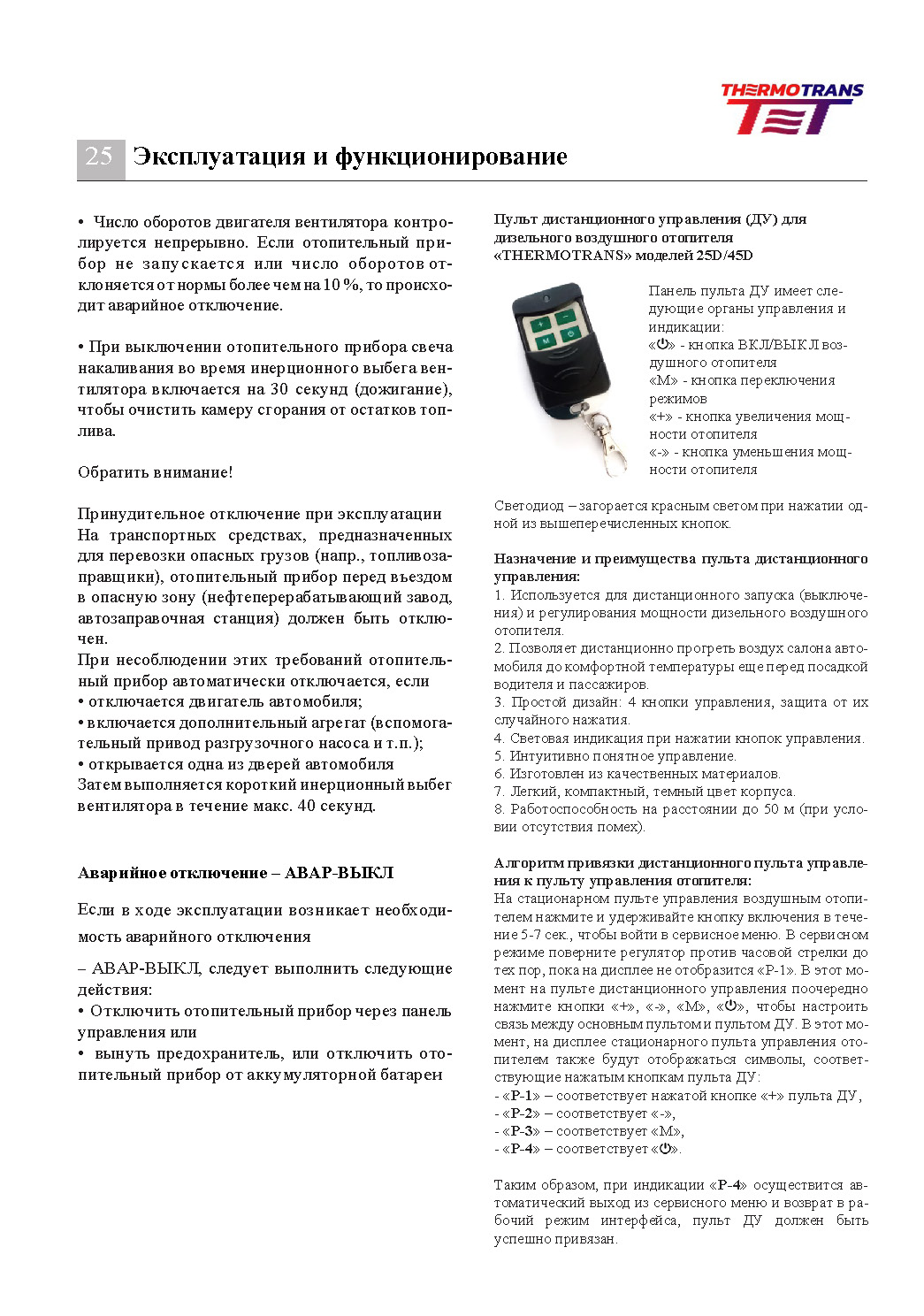 THERMOTRANS
TET

25 Эксплуатация и функционирование

• Число оборотов двигателя вентилятора контролируется непрерывно. Если отопительный прибор не запускается или число оборотов отклоняется от нормы более чем на 10 %, то происходит аварийное отключение.

• При выключении отопительного прибора свеча накаливания во время инерционного выбега вентилятора включается на 30 секунд (дожигание), чтобы очистить камеру сгорания от остатков топлива.

Обратить внимание!

Принудительное отключение при эксплуатации
На транспортных средствах, предназначенных для перевозки опасных грузов (напр., топливозаправщики), отопительный прибор перед въездом в опасную зону (нефтеперерабатывающий завод, автозаправочная станция) должен быть отключен.
При несоблюдении этих требований отопительный прибор автоматически отключается, если
• отключается двигатель автомобиля;
• включается дополнительный агрегат (вспомогательный привод разгрузочного насоса и т.п.);
• открывается одна из дверей автомобиля
Затем выполняется короткий инерционный выбег вентилятора в течение макс. 40 секунд.

Аварийное отключение – АВАР-ВЫКЛ

Если в ходе эксплуатации возникает необходимость аварийного отключения

– АВАР-ВЫКЛ, следует выполнить следующие действия:
• Отключить отопительный прибор через панель управления или
• вынуть предохранитель, или отключить отопительный прибор от аккумуляторной батареи

Пульт дистанционного управления (ДУ) для дизельного воздушного отопителя «THERMOTRANS» моделей 25D/45D

Панель пульта ДУ имеет следующие органы управления и индикации:
«⏻» - кнопка ВКЛ/ВЫКЛ воздушного отопителя
«М» - кнопка переключения режимов
«+» - кнопка увеличения мощности отопителя
«-» - кнопка уменьшения мощности отопителя

Светодиод – загорается красным светом при нажатии одной из вышеперечисленных кнопок.

Назначение и преимущества пульта дистанционного управления:
1. Используется для дистанционного запуска (выключения) и регулирования мощности дизельного воздушного отопителя.
2. Позволяет дистанционно прогреть воздух салона автомобиля до комфортной температуры еще перед посадкой водителя и пассажиров.
3. Простой дизайн: 4 кнопки управления, защита от их случайного нажатия.
4. Световая индикация при нажатии кнопок управления.
5. Интуитивно понятное управление.
6. Изготовлен из качественных материалов.
7. Легкий, компактный, темный цвет корпуса.
8. Работоспособность на расстоянии до 50 м (при условии отсутствия помех).

Алгоритм привязки дистанционного пульта управления к пульту управления отопителя:
На стационарном пульте управления воздушным отопителем нажмите и удерживайте кнопку включения в течение 5-7 сек., чтобы войти в сервисное меню. В сервисном режиме поверните регулятор против часовой стрелки до тех пор, пока на дисплее не отобразится «Р-1». В этот момент на пульте дистанционного управления поочередно нажмите кнопки «+», «-», «М», «⏻», чтобы настроить связь между основным пультом и пультом ДУ. В этот момент, на дисплее стационарного пульта управления отопителем также будут отображаться символы, соответствующие нажатым кнопкам пульта ДУ:
- «Р-1» – соответствует нажатой кнопке «+» пульта ДУ,
- «Р-2» – соответствует «-»,
- «Р-3» – соответствует «М»,
- «Р-4» – соответствует «⏻».

Таким образом, при индикации «Р-4» осуществится автоматический выход из сервисного меню и возврат в рабочий режим интерфейса, пульт ДУ должен быть успешно привязан.